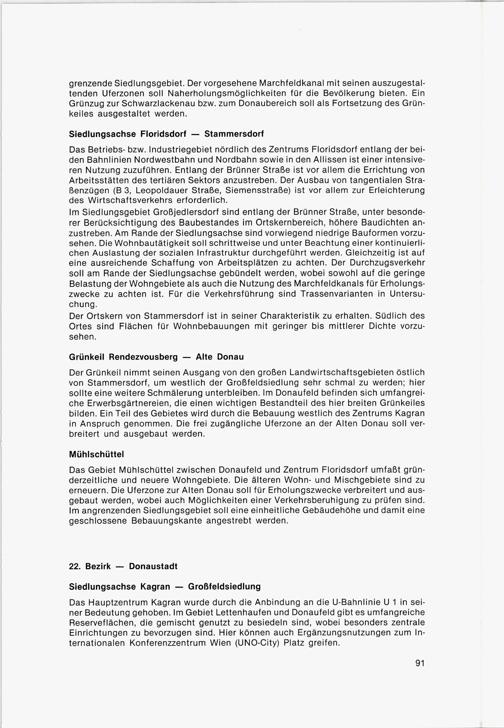 grenzende Siedlungsgebiet. Der vorgesehene Marchfeldkanal mit seinen auszugestaltenden Uferzonen soll Naherholungsmöglichkeiten für die Bevölkerung bieten. Ein Grünzug zur Schwarzlackenau bzw. zum Donaubereich soll als Fortsetzung des Grünkeiles ausgestaltet werden.

Siedlungsachse Floridsdorf — Stammersdorf

Das Betriebs- bzw. Industriegebiet nördlich des Zentrums Floridsdorf entlang der beiden Bahnlinien Nordwestbahn und Nordbahn sowie in den Allissen ist einer intensiveren Nutzung zuzuführen. Entlang der Brünner Straße ist vor allem die Errichtung von Arbeitsstätten des tertiären Sektors anzustreben. Der Ausbau von tangentialen Straßenzügen (B 3, Leopoldauer Straße, Siemensstraße) ist vor allem zur Erleichterung des Wirtschaftsverkehrs erforderlich.
Im Siedlungsgebiet Großjedlersdorf sind entlang der Brünner Straße, unter besonderer Berücksichtigung des Baubestandes im Ortskernbereich, höhere Baudichten anzustreben. Am Rande der Siedlungsachse sind vorwiegend niedrige Bauformen vorzusehen. Die Wohnbautätigkeit soll schrittweise und unter Beachtung einer kontinuierlichen Auslastung der sozialen Infrastruktur durchgeführt werden. Gleichzeitig ist auf eine ausreichende Schaffung von Arbeitsplätzen zu achten. Der Durchzugsverkehr soll am Rande der Siedlungsachse gebündelt werden, wobei sowohl auf die geringe Belastung der Wohngebiete als auch die Nutzung des Marchfeldkanals für Erholungszwecke zu achten ist. Für die Verkehrsführung sind Trassenvarianten in Untersuchung.
Der Ortskern von Stammersdorf ist in seiner Charakteristik zu erhalten. Südlich des Ortes sind Flächen für Wohnbebauungen mit geringer bis mittlerer Dichte vorzusehen.

Grünkeil Rendezvousberg — Alte Donau

Der Grünkeil nimmt seinen Ausgang von den großen Landwirtschaftsgebieten östlich von Stammersdorf, um westlich der Großfeldsiedlung sehr schmal zu werden; hier sollte eine weitere Schmälerung unterbleiben. Im Donaufeld befinden sich umfangreiche Erwerbsgärtnereien, die einen wichtigen Bestandteil des hier breiten Grünkeiles bilden. Ein Teil des Gebietes wird durch die Bebauung westlich des Zentrums Kagran in Anspruch genommen. Die frei zugängliche Uferzone an der Alten Donau soll verbreitert und ausgebaut werden.

Mühlschüttel

Das Gebiet Mühlschüttel zwischen Donaufeld und Zentrum Floridsdorf umfaßt gründerzeitliche und neuere Wohngebiete. Die älteren Wohn- und Mischgebiete sind zu erneuern. Die Uferzone zur Alten Donau soll für Erholungszwecke verbreitert und ausgebaut werden, wobei auch Möglichkeiten einer Verkehrsberuhigung zu prüfen sind. Im angrenzenden Siedlungsgebiet soll eine einheitliche Gebäudehöhe und damit eine geschlossene Bebauungskante angestrebt werden.

22. Bezirk — Donaustadt

Siedlungsachse Kagran — Großfeldsiedlung

Das Hauptzentrum Kagran wurde durch die Anbindung an die U-Bahnlinie U 1 in seiner Bedeutung gehoben. Im Gebiet Lettenhaufen und Donaufeld gibt es umfangreiche Reserveflächen, die gemischt genutzt zu besiedeln sind, wobei besonders zentrale Einrichtungen zu bevorzugen sind. Hier können auch Ergänzungsnutzungen zum Internationalen Konferenzzentrum Wien (UNO-City) Platz greifen.

91